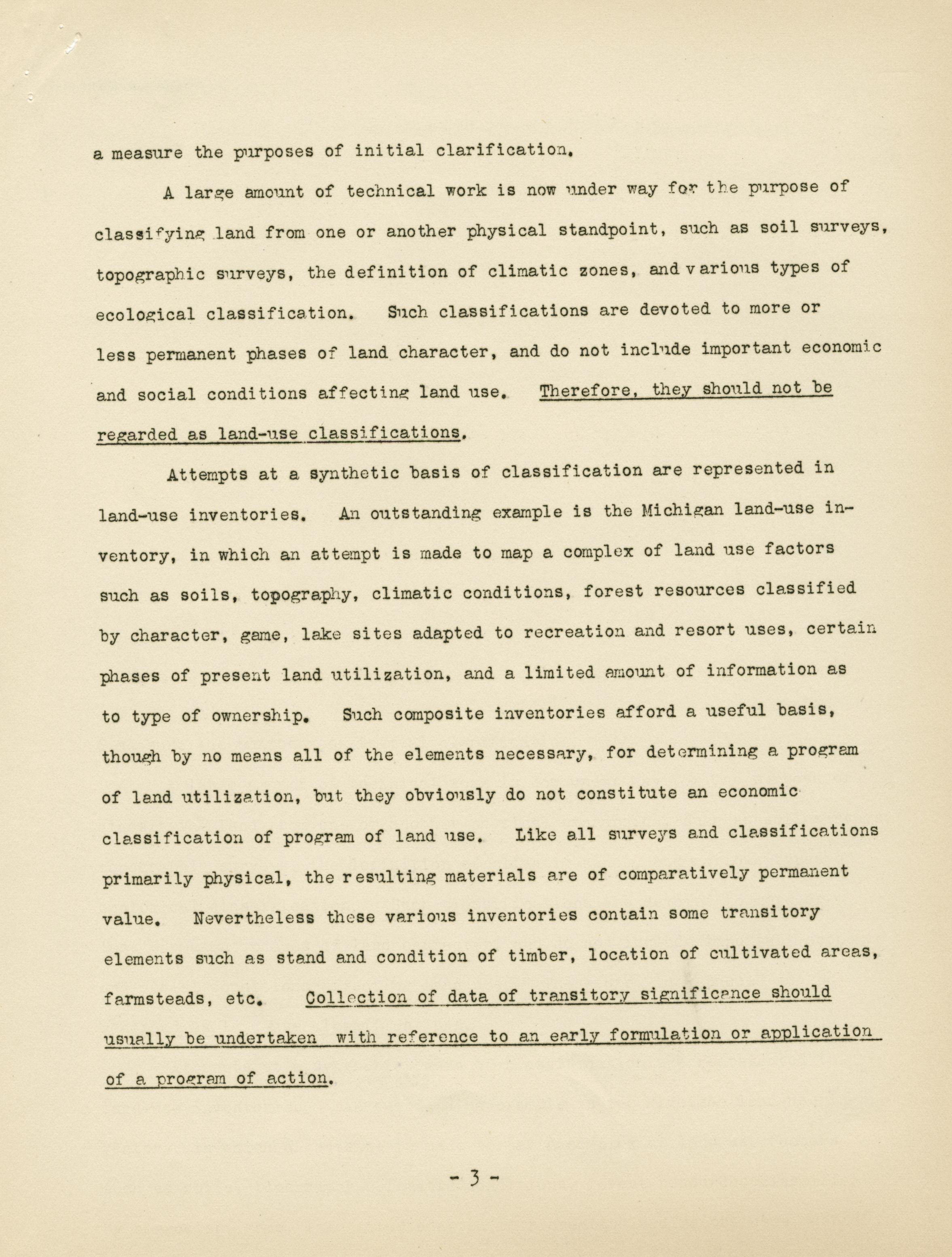 a measure the purposes of initial clarification.

A large amount of technical work is now under way for the purpose of classifying land from one or another physical standpoint, such as soil surveys, topographic surveys, the definition of climatic zones, and various types of ecological classification. Such classifications are devoted to more or less permanent phases of land character, and do not include important economic and social conditions affecting land use. Therefore, they should not be regarded as land-use classifications.

Attempts at a synthetic basis of classification are represented in land-use inventories. An outstanding example is the Michigan land-use inventory, in which an attempt is made to map a complex of land use factors such as soils, topography, climatic conditions, forest resources classified by character, game, lake sites adapted to recreation and resort uses, certain phases of present land utilization, and a limited amount of information as to type of ownership. Such composite inventories afford a useful basis, though by no means all of the elements necessary, for determining a program of land utilization, but they obviously do not constitute an economic classification of program of land use. Like all surveys and classifications primarily physical, the resulting materials are of comparatively permanent value. Nevertheless these various inventories contain some transitory elements such as stand and condition of timber, location of cultivated areas, farmsteads, etc. Collection of data of transitory significance should usually be undertaken with reference to an early formulation or application of a program of action.

- 3 -